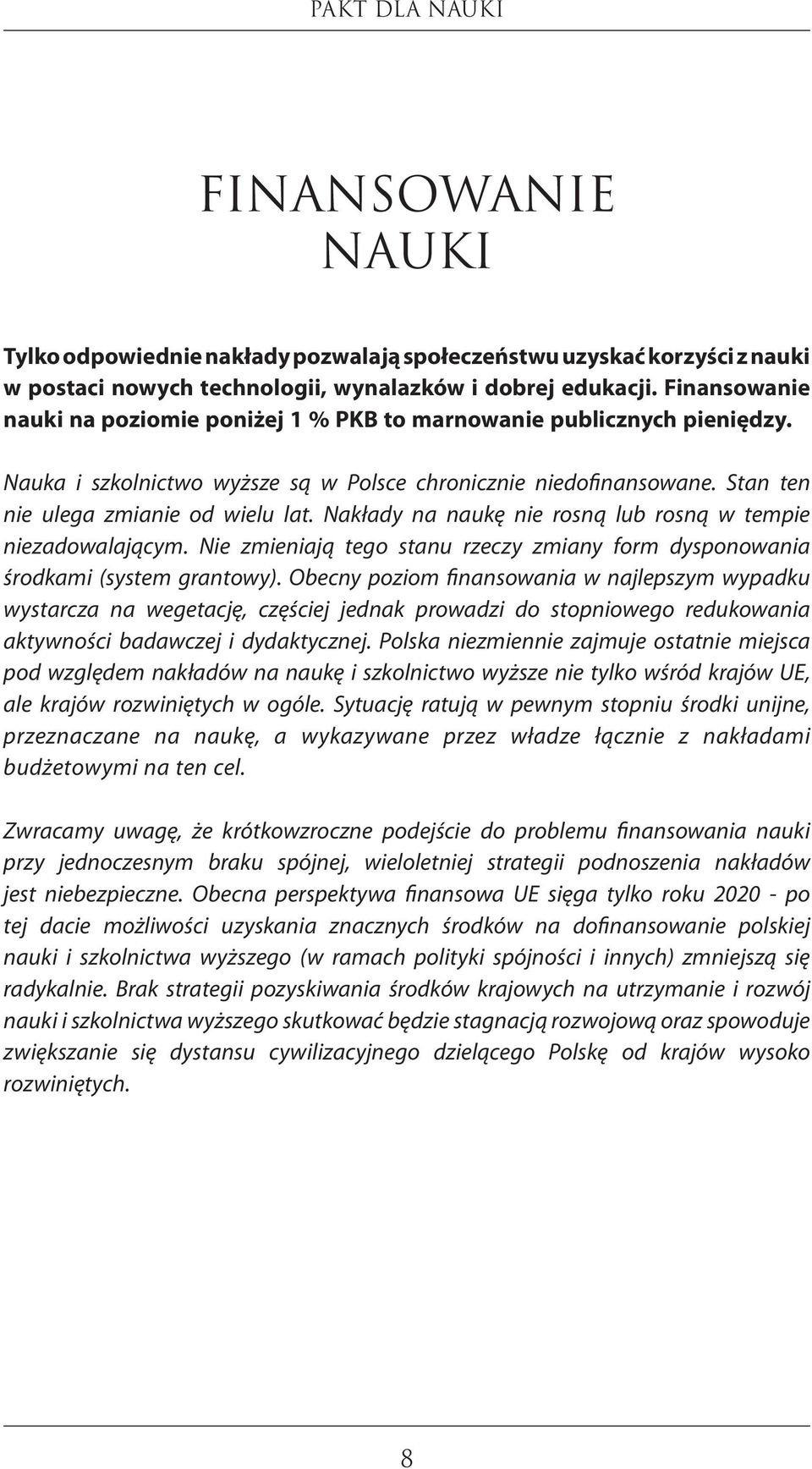 PAKT DLA NAUKI

FINANSOWANIE NAUKI

Tylko odpowiednie nakłady pozwalają społeczeństwu uzyskać korzyści z nauki w postaci nowych technologii, wynalazków i dobrej edukacji. Finansowanie nauki na poziomie poniżej 1 % PKB to marnowanie publicznych pieniędzy.

Nauka i szkolnictwo wyższe są w Polsce chronicznie niedofinansowane. Stan ten nie ulega zmianie od wielu lat. Nakłady na naukę nie rosną lub rosną w tempie niezadowalającym. Nie zmieniają tego stanu rzeczy zmiany form dysponowania środkami (system grantowy). Obecny poziom finansowania w najlepszym wypadku wystarcza na wegetację, częściej jednak prowadzi do stopniowego redukowania aktywności badawczej i dydaktycznej. Polska niezmiennie zajmuje ostatnie miejsca pod względem nakładów na naukę i szkolnictwo wyższe nie tylko wśród krajów UE, ale krajów rozwiniętych w ogóle. Sytuację ratują w pewnym stopniu środki unijne, przeznaczane na naukę, a wykazywane przez władze łącznie z nakładami budżetowymi na ten cel.

Zwracamy uwagę, że krótkowzroczne podejście do problemu finansowania nauki przy jednoczesnym braku spójnej, wieloletniej strategii podnoszenia nakładów jest niebezpieczne. Obecna perspektywa finansowa UE sięga tylko roku 2020 - po tej dacie możliwości uzyskania znacznych środków na dofinansowanie polskiej nauki i szkolnictwa wyższego (w ramach polityki spójności i innych) zmniejszą się radykalnie. Brak strategii pozyskiwania środków krajowych na utrzymanie i rozwój nauki i szkolnictwa wyższego skutkować będzie stagnacją rozwojową oraz spowoduje zwiększanie się dystansu cywilizacyjnego dzielącego Polskę od krajów wysoko rozwiniętych.

8